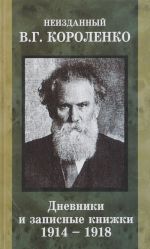 НЕИЗДАННЫЙ
В.Г. КОРОЛЕНКО

Дневники
и записные книжки
1914 – 1918